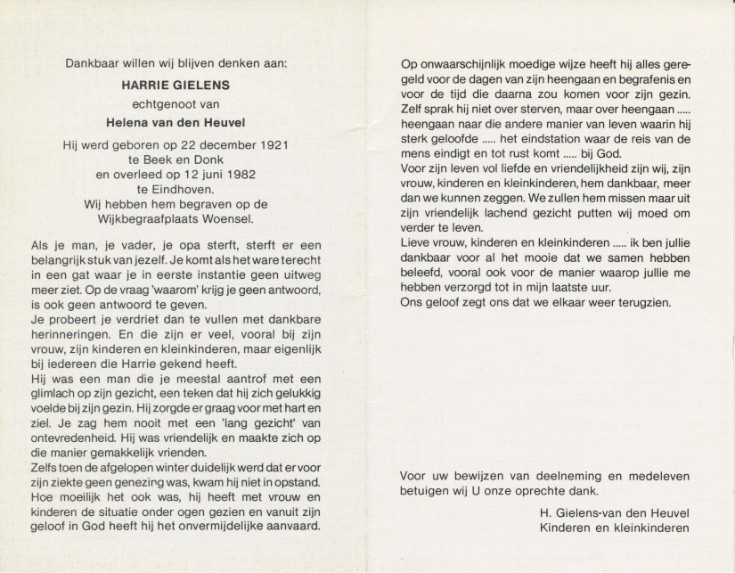 Dankbaar willen wij blijven denken aan:

HARRIE GIELENS

echtgenoot van

Helena van den Heuvel

Hij werd geboren op 22 december 1921
te Beek en Donk
en overleed op 12 juni 1982
te Eindhoven.
Wij hebben hem begraven op de
Wijkbegraafplaats Woensel.

Als je man, je vader, je opa sterft, sterft er een belangrijk stuk van jezelf. Je komt als het ware terecht in een gat waar je in eerste instantie geen uitweg meer ziet. Op de vraag 'waarom' krijg je geen antwoord, is ook geen antwoord te geven.
Je probeert je verdriet dan te vullen met dankbare herinneringen. En die zijn er veel, vooral bij zijn vrouw, zijn kinderen en kleinkinderen, maar eigenlijk bij iedereen die Harrie gekend heeft.
Hij was een man die je meestal aantrof met een glimlach op zijn gezicht, een teken dat hij zich gelukkig voelde bij zijn gezin. Hij zorgde er graag voor met hart en ziel. Je zag hem nooit met een 'lang gezicht' van ontevredenheid. Hij was vriendelijk en maakte zich op die manier gemakkelijk vrienden.
Zelfs toen de afgelopen winter duidelijk werd dat er voor zijn ziekte geen genezing was, kwam hij niet in opstand. Hoe moeilijk het ook was, hij heeft met vrouw en kinderen de situatie onder ogen gezien en vanuit zijn geloof in God heeft hij het onvermijdelijke aanvaard.

Op onwaarschijnlijk moedige wijze heeft hij alles geregeld voor de dagen van zijn heengaan en begrafenis en voor de tijd die daarna zou komen voor zijn gezin. Zelf sprak hij niet over sterven, maar over heengaan ..... heengaan naar die andere manier van leven waarin hij sterk geloofde ..... het eindstation waar de reis van de mens eindigt en tot rust komt ..... bij God.
Voor zijn leven vol liefde en vriendelijkheid zijn wij, zijn vrouw, kinderen en kleinkinderen, hem dankbaar, meer dan we kunnen zeggen. We zullen hem missen maar uit zijn vriendelijk lachend gezicht putten wij moed om verder te leven.
Lieve vrouw, kinderen en kleinkinderen ..... ik ben jullie dankbaar voor al het mooie dat we samen hebben beleefd, vooral ook voor de manier waarop jullie me hebben verzorgd tot in mijn laatste uur.
Ons geloof zegt ons dat we elkaar weer terugzien.

Voor uw bewijzen van deelneming en medeleven betuigen wij U onze oprechte dank.

H. Gielens-van den Heuvel
Kinderen en kleinkinderen